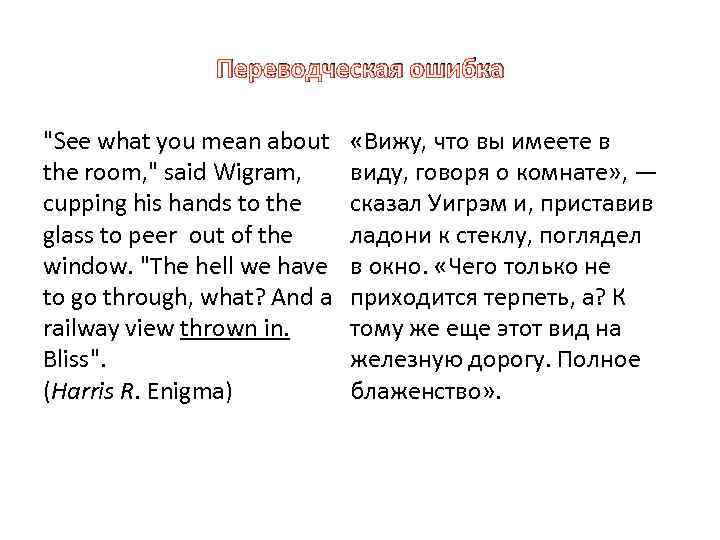 Переводческая ошибка

"See what you mean about the room," said Wigram, cupping his hands to the glass to peer out of the window. "The hell we have to go through, what? And a railway view thrown in. Bliss".
(Harris R. Enigma)

«Вижу, что вы имеете в виду, говоря о комнате», — сказал Уигрэм и, приставив ладони к стеклу, поглядел в окно. «Чего только не приходится терпеть, а? К тому же еще этот вид на железную дорогу. Полное блаженство».